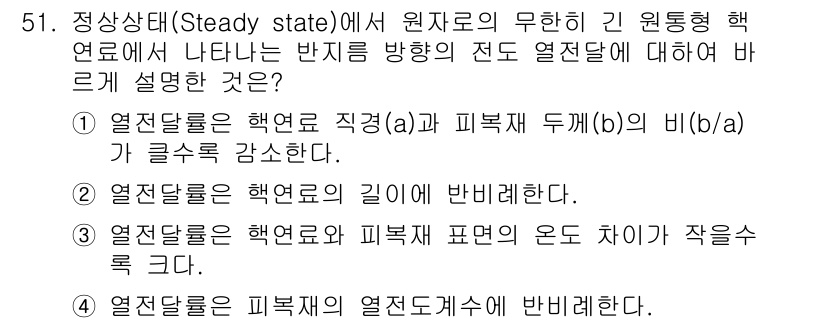 51. 정상상태(Steady state)에서 원자로의 무한히 긴 원통형 핵연료에서 나타나는 반지름 방향의 전도 열전달에 대하여 바르게 설명한 것은?

① 열전달률은 핵연료 직경(a)과 피복재 두께(b)의 비(b/a)가 클수록 감소한다.

② 열전달률은 핵연료의 길이에 반비례한다.

③ 열전달률은 핵연료와 피복재 표면의 온도 차이가 작을수록 크다.

④ 열전달률은 피복재의 열전도계수에 반비례한다.